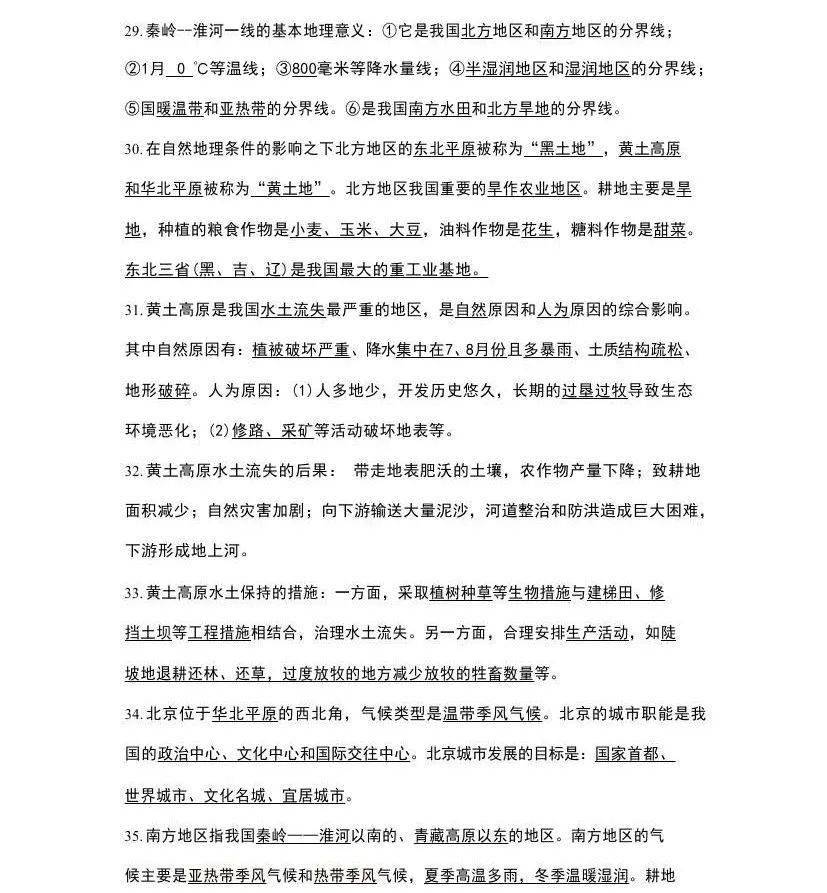 29.秦岭--淮河一线的基本地理意义：①它是我国北方地区和南方地区的分界线；②1月 0 ℃等温线；③800毫米等降水量线；④半湿润地区和湿润地区的分界线；⑤国暖温带和亚热带的分界线。⑥是我国南方水田和北方旱地的分界线。

30.在自然地理条件的影响之下北方地区的东北平原被称为“黑土地”，黄土高原和华北平原被称为“黄土地”。北方地区我国重要的旱作农业地区。耕地主要是旱地，种植的粮食作物是小麦、玉米、大豆，油料作物是花生，糖料作物是甜菜。东北三省(黑、吉、辽)是我国最大的重工业基地。

31.黄土高原是我国水土流失最严重的地区，是自然原因和人为原因的综合影响。其中自然原因有：植被破坏严重、降水集中在7、8月份且多暴雨、土质结构疏松、地形破碎。人为原因：(1)人多地少，开发历史悠久，长期的过垦过牧导致生态环境恶化；(2)修路、采矿等活动破坏地表等。

32.黄土高原水土流失的后果： 带走地表肥沃的土壤，农作物产量下降；致耕地面积减少；自然灾害加剧；向下游输送大量泥沙，河道整治和防洪造成巨大困难，下游形成地上河。

33.黄土高原水土保持的措施：一方面，采取植树种草等生物措施与建梯田、修挡土坝等工程措施相结合，治理水土流失。另一方面，合理安排生产活动，如陡坡地退耕还林、还草，过度放牧的地方减少放牧的牲畜数量等。

34.北京位于华北平原的西北角，气候类型是温带季风气候。北京的城市职能是我国的政治中心、文化中心和国际交往中心。北京城市发展的目标是：国家首都、世界城市、文化名城、宜居城市。

35.南方地区指我国秦岭——淮河以南的、青藏高原以东的地区。南方地区的气候主要是亚热带季风气候和热带季风气候，夏季高温多雨，冬季温暖湿润。耕地